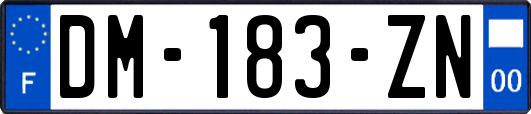 F
DM-183-ZN
00